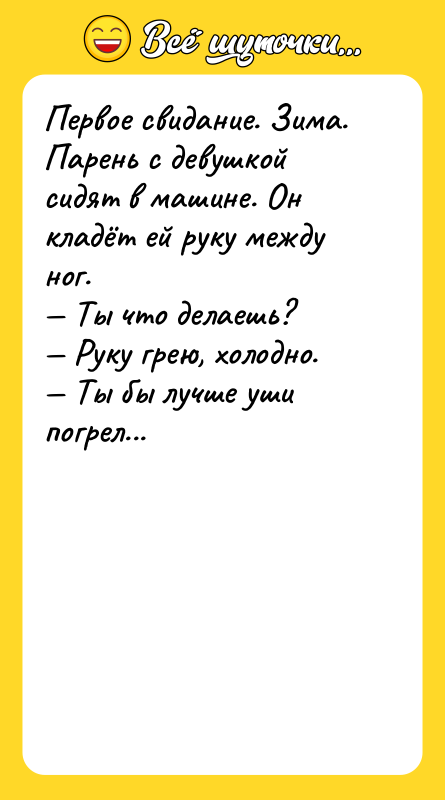 Всё шуточки...

Первое свидание. Зима. Парень с девушкой сидят в машине. Он кладёт ей руку между ног.
— Ты что делаешь?
— Руку грею, холодно.
— Ты бы лучше уши погрел...